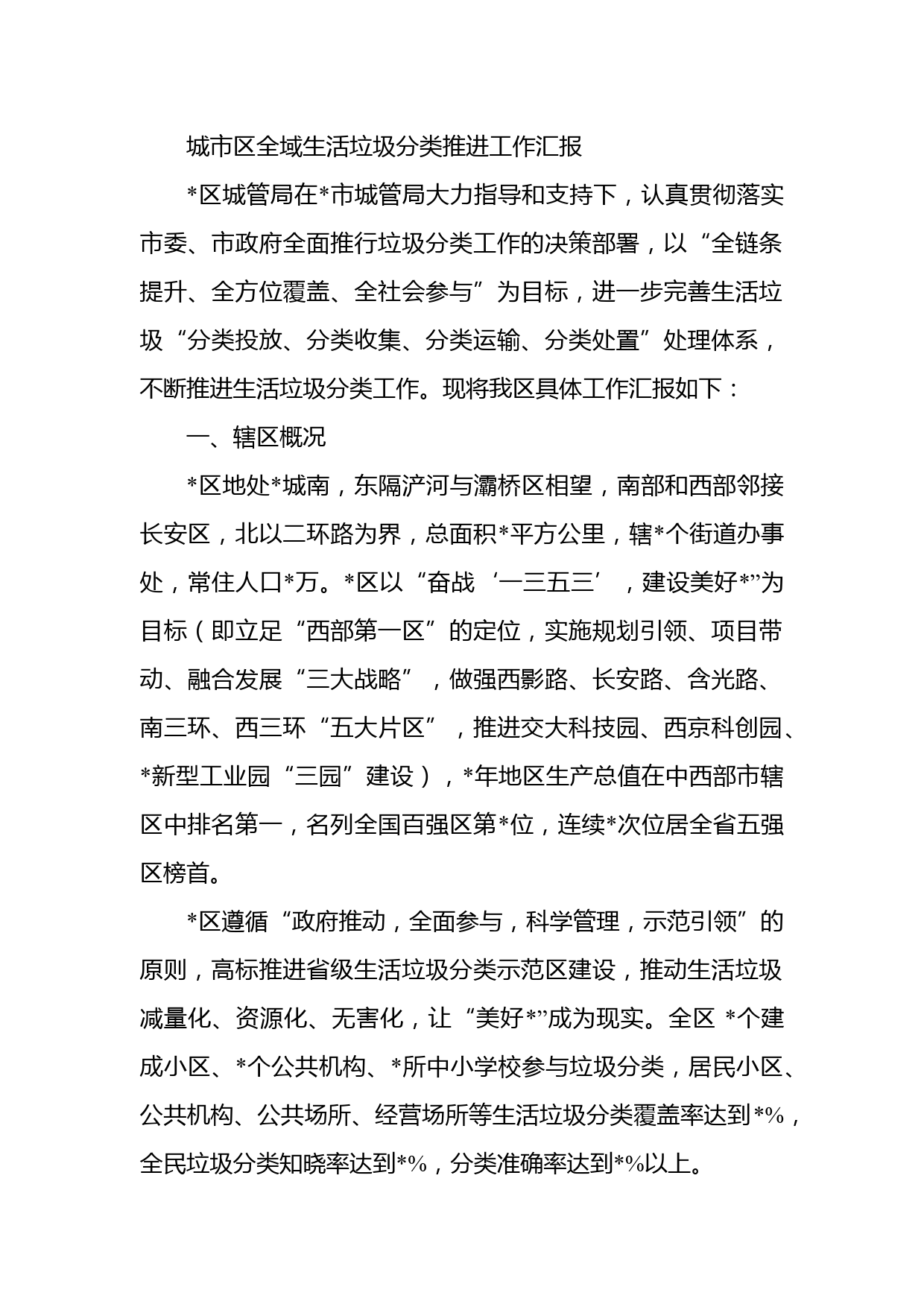 城市区全域生活垃圾分类推进工作汇报

*区城管局在*市城管局大力指导和支持下，认真贯彻落实市委、市政府全面推行垃圾分类工作的决策部署，以“全链条提升、全方位覆盖、全社会参与”为目标，进一步完善生活垃圾“分类投放、分类收集、分类运输、分类处置”处理体系，不断推进生活垃圾分类工作。现将我区具体工作汇报如下：

一、辖区概况

*区地处*城南，东隔浐河与灞桥区相望，南部和西部邻接长安区，北以二环路为界，总面积*平方公里，辖*个街道办事处，常住人口*万。*区以“奋战‘一三五三’，建设美好*”为目标（即立足“西部第一区”的定位，实施规划引领、项目带动、融合发展“三大战略”，做强西影路、长安路、含光路、南三环、西三环“五大片区”，推进交大科技园、西京科创园、*新型工业园“三园”建设），*年地区生产总值在中西部市辖区中排名第一，名列全国百强区第*位，连续*次位居全省五强区榜首。

*区遵循“政府推动，全面参与，科学管理，示范引领”的原则，高标推进省级生活垃圾分类示范区建设，推动生活垃圾减量化、资源化、无害化，让“美好*”成为现实。全区 *个建成小区、*个公共机构、*所中小学校参与垃圾分类，居民小区、公共机构、公共场所、经营场所等生活垃圾分类覆盖率达到*%，全民垃圾分类知晓率达到*%，分类准确率达到*%以上。